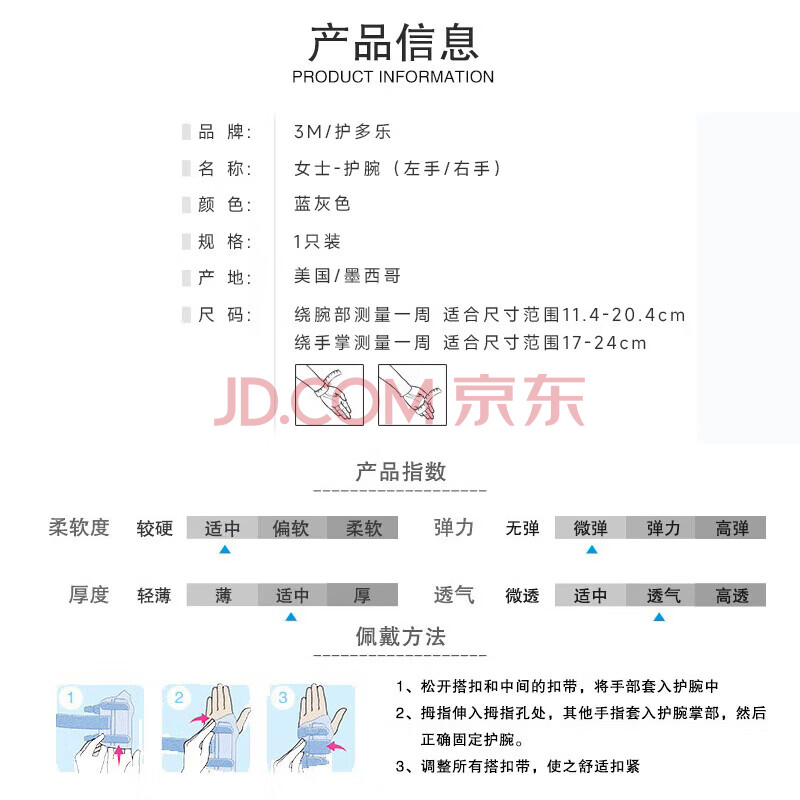 产品信息
PRODUCT INFORMATION

品 牌: 3M/护多乐
名 称: 女士-护腕（左手/右手）
颜 色: 蓝灰色
规 格: 1只装
产 地: 美国/墨西哥
尺 码: 绕腕部测量一周 适合尺寸范围11.4-20.4cm
绕手掌测量一周 适合尺寸范围17-24cm

产品指数

柔软度 较硬 适中 偏软 柔软
弹力 无弹 微弹 弹力 高弹
厚度 轻薄 薄 适中 厚
透气 微透 适中 透气 高透

佩戴方法

1
2
3

1、松开搭扣和中间的扣带，将手部套入护腕中
2、拇指伸入拇指孔处，其他手指套入护腕掌部，然后正确固定护腕。
3、调整所有搭扣带，使之舒适扣紧

JD.COM京东